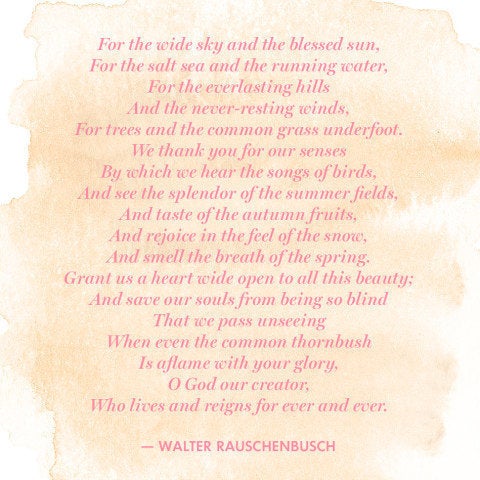 For the wide sky and the blessed sun,
For the salt sea and the running water,
For the everlasting hills
And the never-resting winds,
For trees and the common grass underfoot.
We thank you for our senses
By which we hear the songs of birds,
And see the splendor of the summer fields,
And taste of the autumn fruits,
And rejoice in the feel of the snow,
And smell the breath of the spring.
Grant us a heart wide open to all this beauty;
And save our souls from being so blind
That we pass unseeing
When even the common thornbush
Is aflame with your glory,
O God our creator,
Who lives and reigns for ever and ever.

— WALTER RAUSCHENBUSCH